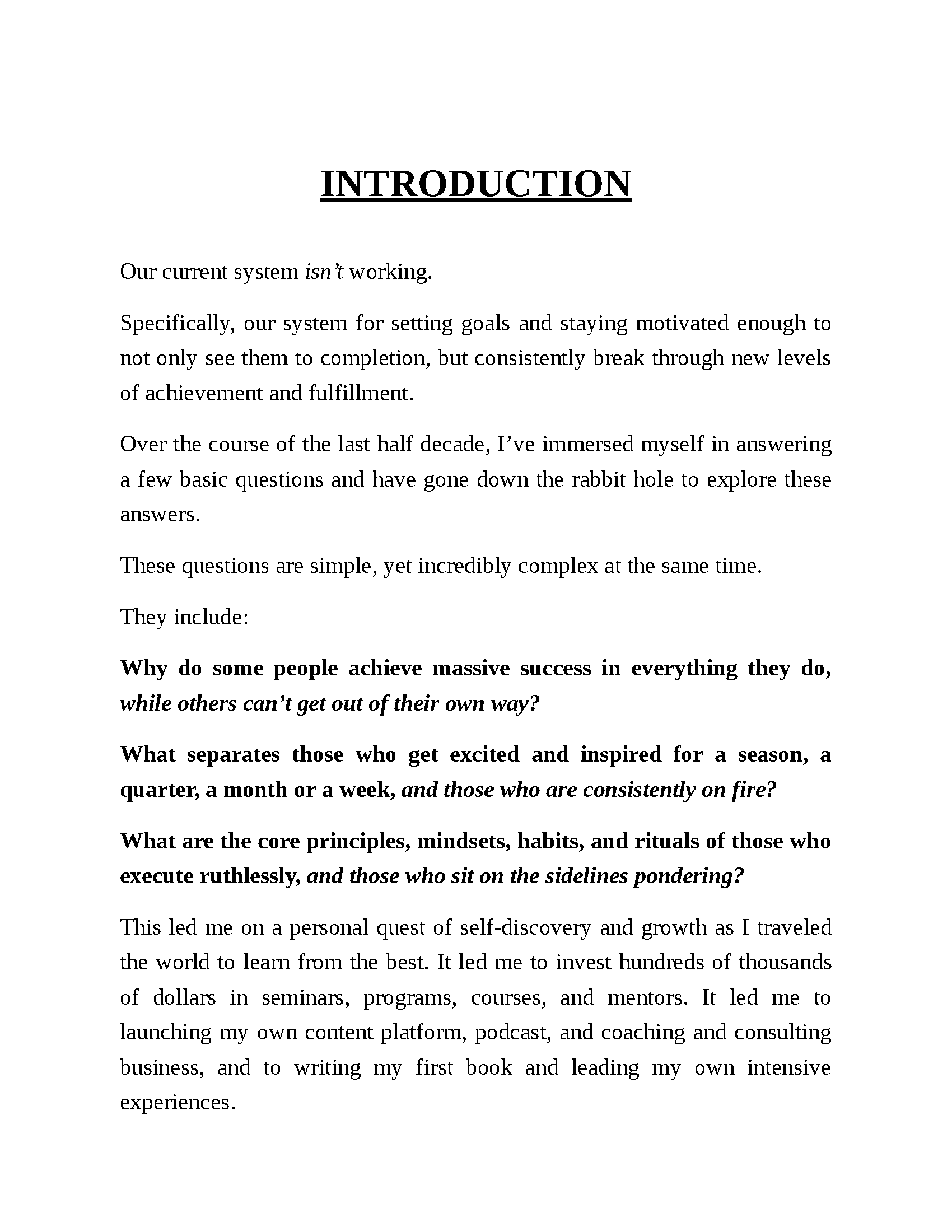 INTRODUCTION

Our current system isn't working.

Specifically, our system for setting goals and staying motivated enough to not only see them to completion, but consistently break through new levels of achievement and fulfillment.

Over the course of the last half decade, I've immersed myself in answering a few basic questions and have gone down the rabbit hole to explore these answers.

These questions are simple, yet incredibly complex at the same time.

They include:

Why do some people achieve massive success in everything they do, while others can't get out of their own way?

What separates those who get excited and inspired for a season, a quarter, a month or a week, and those who are consistently on fire?

What are the core principles, mindsets, habits, and rituals of those who execute ruthlessly, and those who sit on the sidelines pondering?

This led me on a personal quest of self-discovery and growth as I traveled the world to learn from the best. It led me to invest hundreds of thousands of dollars in seminars, programs, courses, and mentors. It led me to launching my own content platform, podcast, and coaching and consulting business, and to writing my first book and leading my own intensive experiences.